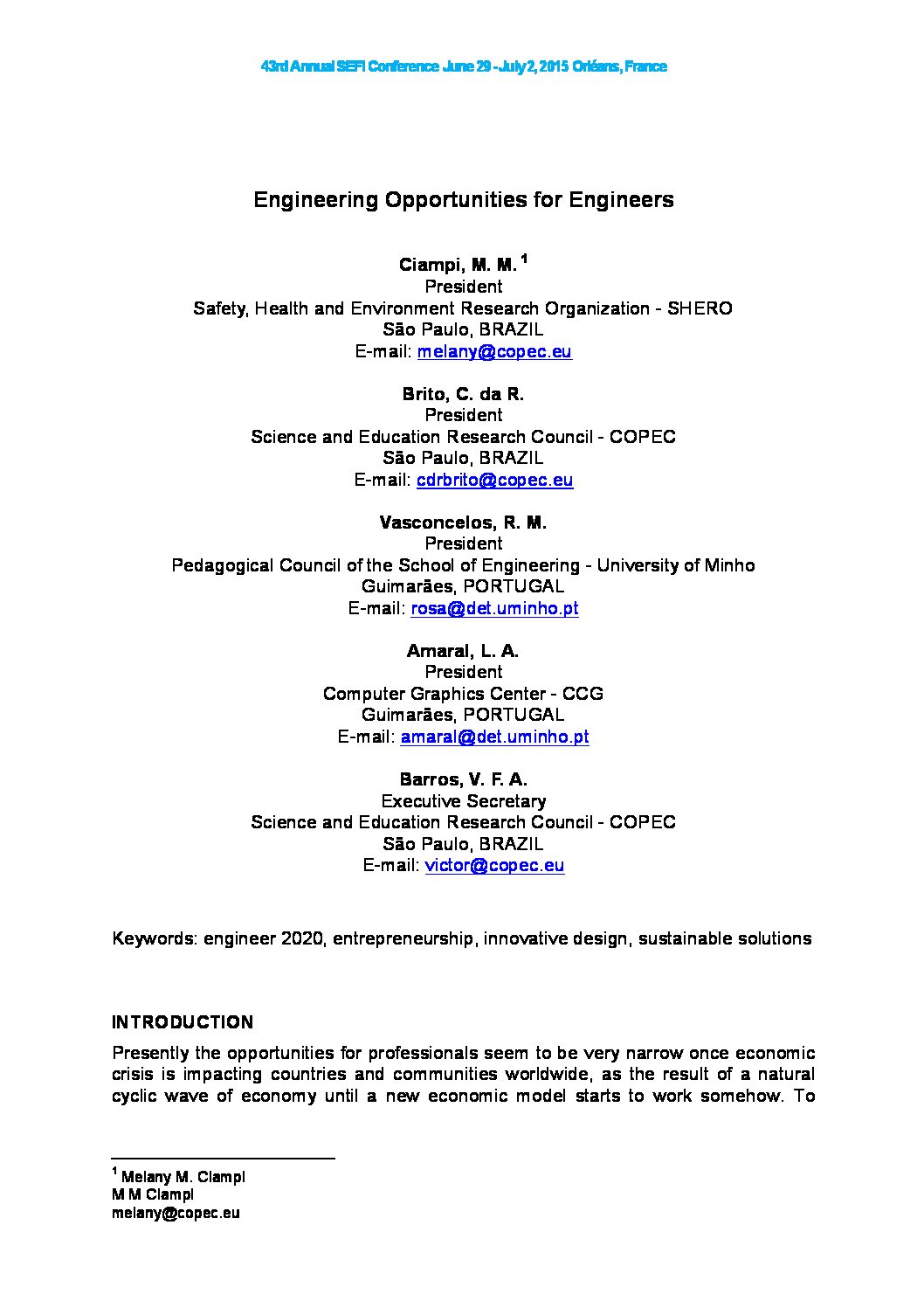 43rd Annual SEFI Conference June 29 - July 2, 2015 Orléans, France

Engineering Opportunities for Engineers

Ciampi, M. M. $^1$
President
Safety, Health and Environment Research Organization - SHERO
São Paulo, BRAZIL
E-mail: melany@copec.eu

Brito, C. da R.
President
Science and Education Research Council - COPEC
São Paulo, BRAZIL
E-mail: cdrbrito@copec.eu

Vasconcelos, R. M.
President
Pedagogical Council of the School of Engineering - University of Minho
Guimarães, PORTUGAL
E-mail: rosa@det.uminho.pt

Amaral, L. A.
President
Computer Graphics Center - CCG
Guimarães, PORTUGAL
E-mail: amaral@det.uminho.pt

Barros, V. F. A.
Executive Secretary
Science and Education Research Council - COPEC
São Paulo, BRAZIL
E-mail: victor@copec.eu

Keywords: engineer 2020, entrepreneurship, innovative design, sustainable solutions

INTRODUCTION

Presently the opportunities for professionals seem to be very narrow once economic crisis is impacting countries and communities worldwide, as the result of a natural cyclic wave of economy until a new economic model starts to work somehow. To

$^1$ Melany M. Ciampi
M M Ciampi
melany@copec.eu